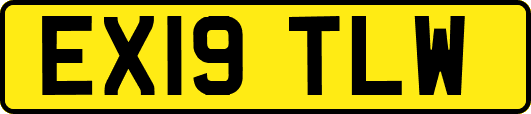 EX19 TLW